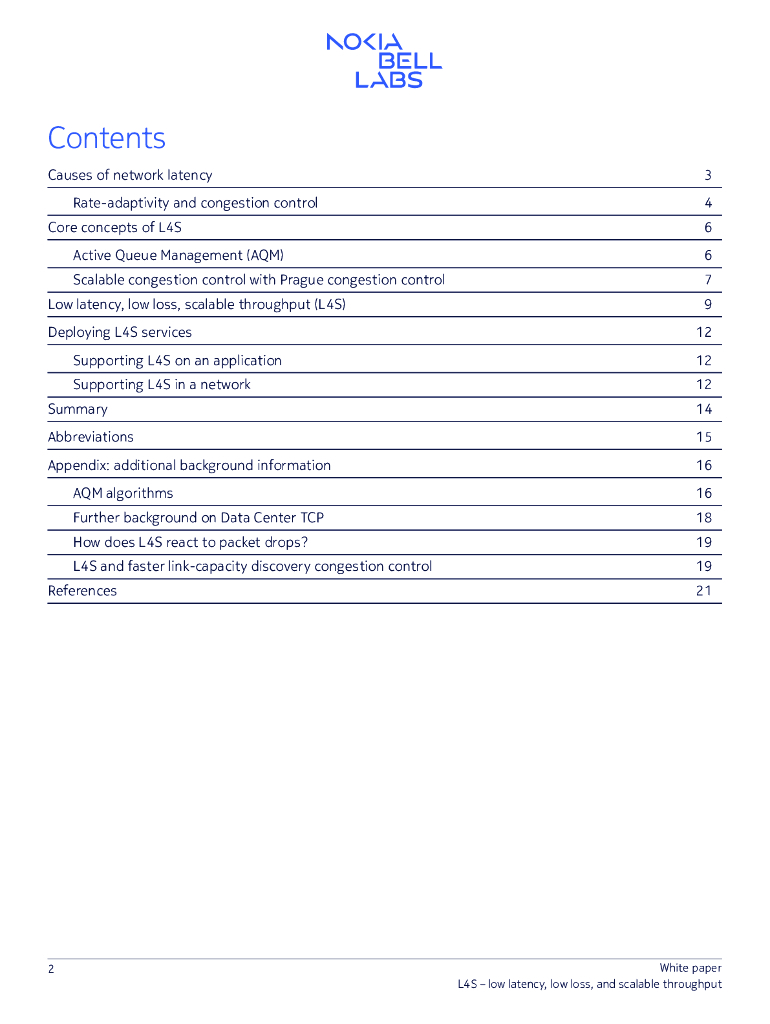 NOKIA
BELL
LABS

Contents

| | |
|---|---|
| Causes of network latency | 3 |
| Rate-adaptivity and congestion control | 4 |
| Core concepts of L4S | 6 |
| Active Queue Management (AQM) | 6 |
| Scalable congestion control with Prague congestion control | 7 |
| Low latency, low loss, scalable throughput (L4S) | 9 |
| Deploying L4S services | 12 |
| Supporting L4S on an application | 12 |
| Supporting L4S in a network | 12 |
| Summary | 14 |
| Abbreviations | 15 |
| Appendix: additional background information | 16 |
| AQM algorithms | 16 |
| Further background on Data Center TCP | 18 |
| How does L4S react to packet drops? | 19 |
| L4S and faster link-capacity discovery congestion control | 19 |
| References | 21 |

2

White paper
L4S – low latency, low loss, and scalable throughput